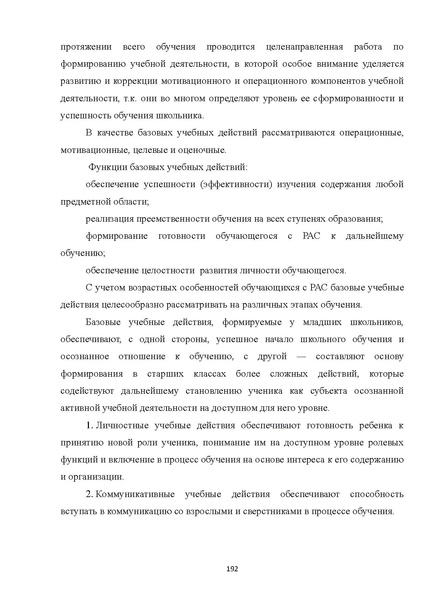 протяжении всего обучения проводится целенаправленная работа по формированию учебной деятельности, в которой особое внимание уделяется развитию и коррекции мотивационного и операционного компонентов учебной деятельности, т.к. они во многом определяют уровень ее сформированности и успешность обучения школьника.

В качестве базовых учебных действий рассматриваются операционные, мотивационные, целевые и оценочные.

Функции базовых учебных действий:

обеспечение успешности (эффективности) изучения содержания любой предметной области;

реализация преемственности обучения на всех ступенях образования;

формирование готовности обучающегося с РАС к дальнейшему обучению;

обеспечение целостности развития личности обучающегося.

С учетом возрастных особенностей обучающихся с РАС базовые учебные действия целесообразно рассматривать на различных этапах обучения.

Базовые учебные действия, формируемые у младших школьников, обеспечивают, с одной стороны, успешное начало школьного обучения и осознанное отношение к обучению, с другой — составляют основу формирования в старших классах более сложных действий, которые содействуют дальнейшему становлению ученика как субъекта осознанной активной учебной деятельности на доступном для него уровне.

1. Личностные учебные действия обеспечивают готовность ребенка к принятию новой роли ученика, понимание им на доступном уровне ролевых функций и включение в процесс обучения на основе интереса к его содержанию и организации.

2. Коммуникативные учебные действия обеспечивают способность вступать в коммуникацию со взрослыми и сверстниками в процессе обучения.

192